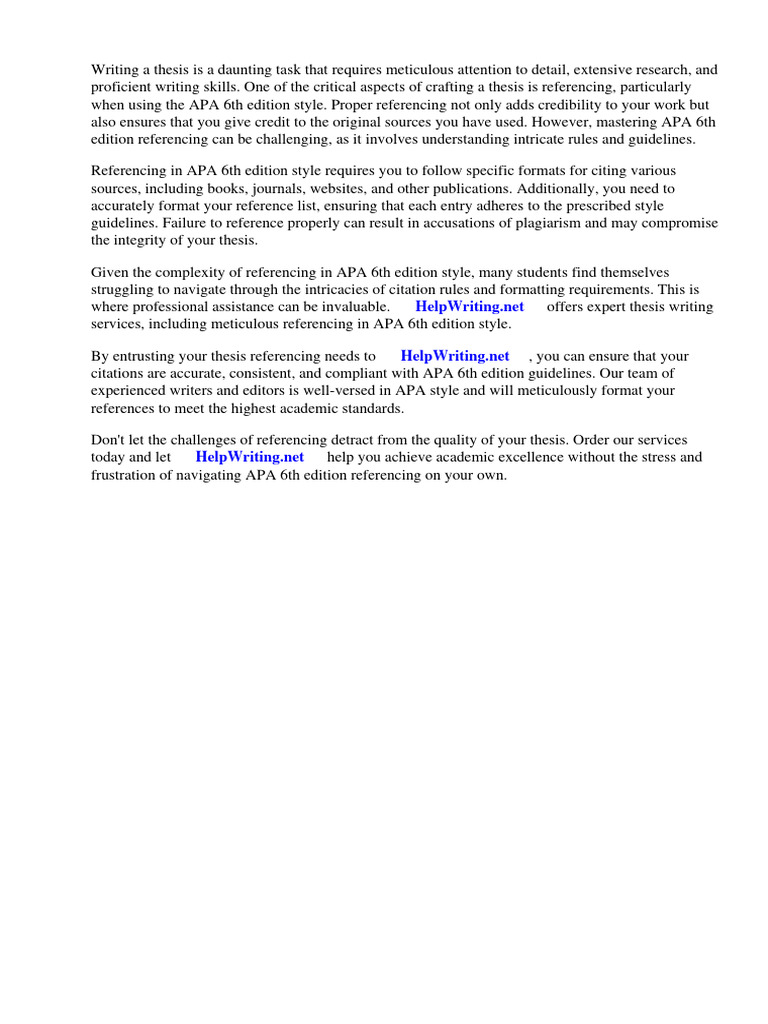 Writing a thesis is a daunting task that requires meticulous attention to detail, extensive research, and proficient writing skills. One of the critical aspects of crafting a thesis is referencing, particularly when using the APA 6th edition style. Proper referencing not only adds credibility to your work but also ensures that you give credit to the original sources you have used. However, mastering APA 6th edition referencing can be challenging, as it involves understanding intricate rules and guidelines.

Referencing in APA 6th edition style requires you to follow specific formats for citing various sources, including books, journals, websites, and other publications. Additionally, you need to accurately format your reference list, ensuring that each entry adheres to the prescribed style guidelines. Failure to reference properly can result in accusations of plagiarism and may compromise the integrity of your thesis.

Given the complexity of referencing in APA 6th edition style, many students find themselves struggling to navigate through the intricacies of citation rules and formatting requirements. This is where professional assistance can be invaluable. HelpWriting.net offers expert thesis writing services, including meticulous referencing in APA 6th edition style.

By entrusting your thesis referencing needs to HelpWriting.net , you can ensure that your citations are accurate, consistent, and compliant with APA 6th edition guidelines. Our team of experienced writers and editors is well-versed in APA style and will meticulously format your references to meet the highest academic standards.

Don't let the challenges of referencing detract from the quality of your thesis. Order our services today and let HelpWriting.net help you achieve academic excellence without the stress and frustration of navigating APA 6th edition referencing on your own.